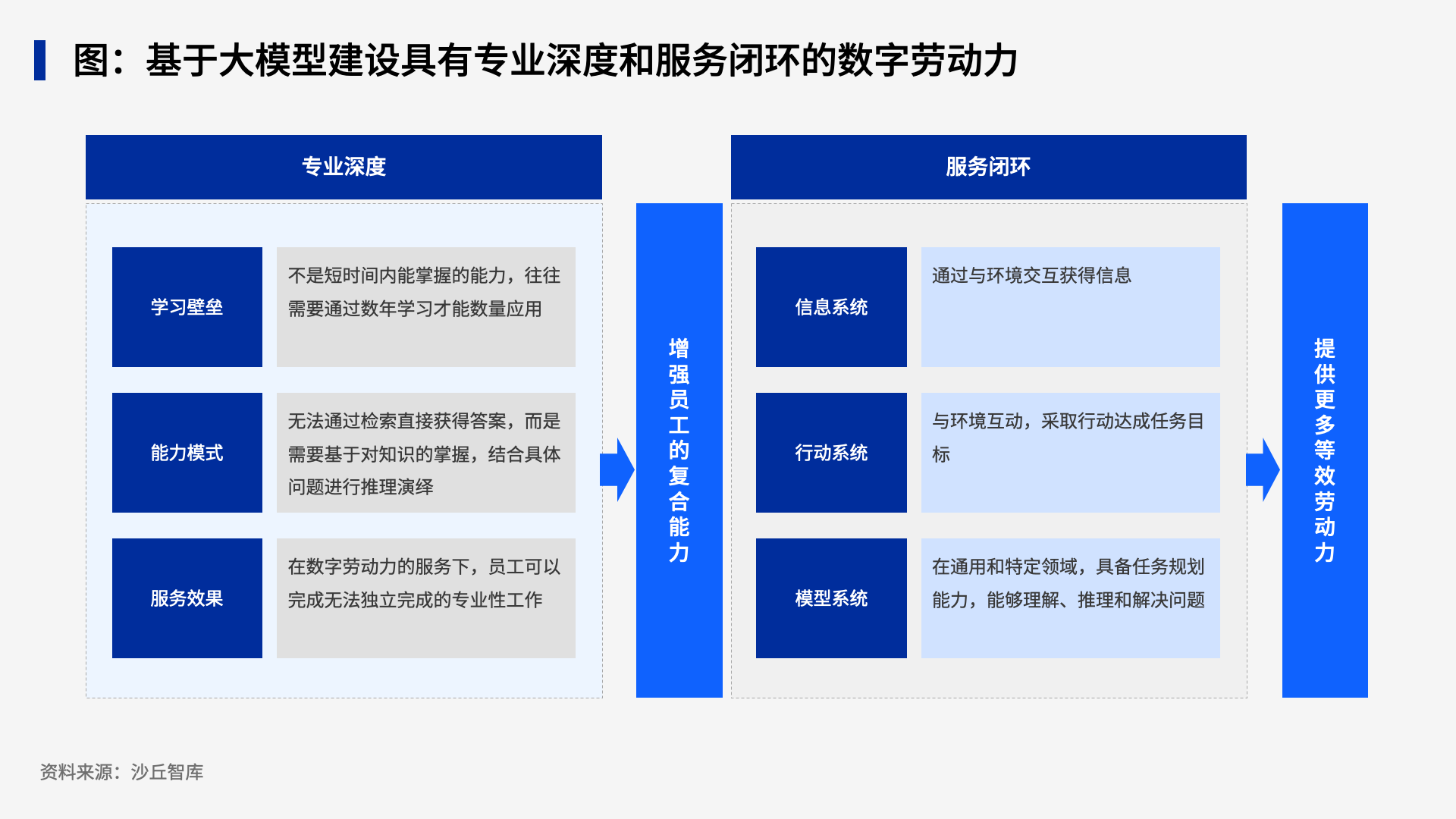 图：基于大模型建设具有专业深度和服务闭环的数字劳动力

专业深度

学习壁垒

不是短时间内能掌握的能力，往往需要通过数年学习才能数量应用

能力模式

无法通过检索直接获得答案，而是需要基于对知识的掌握，结合具体问题进行推理演绎

服务效果

在数字劳动力的服务下，员工可以完成无法独立完成的专业性工作

增强员工的复合能力

服务闭环

信息系统

通过与环境交互获得信息

行动系统

与环境互动，采取行动达成任务目标

模型系统

在通用和特定领域，具备任务规划能力，能够理解、推理和解决问题

提供更多等效劳动力

资料来源：沙丘智库